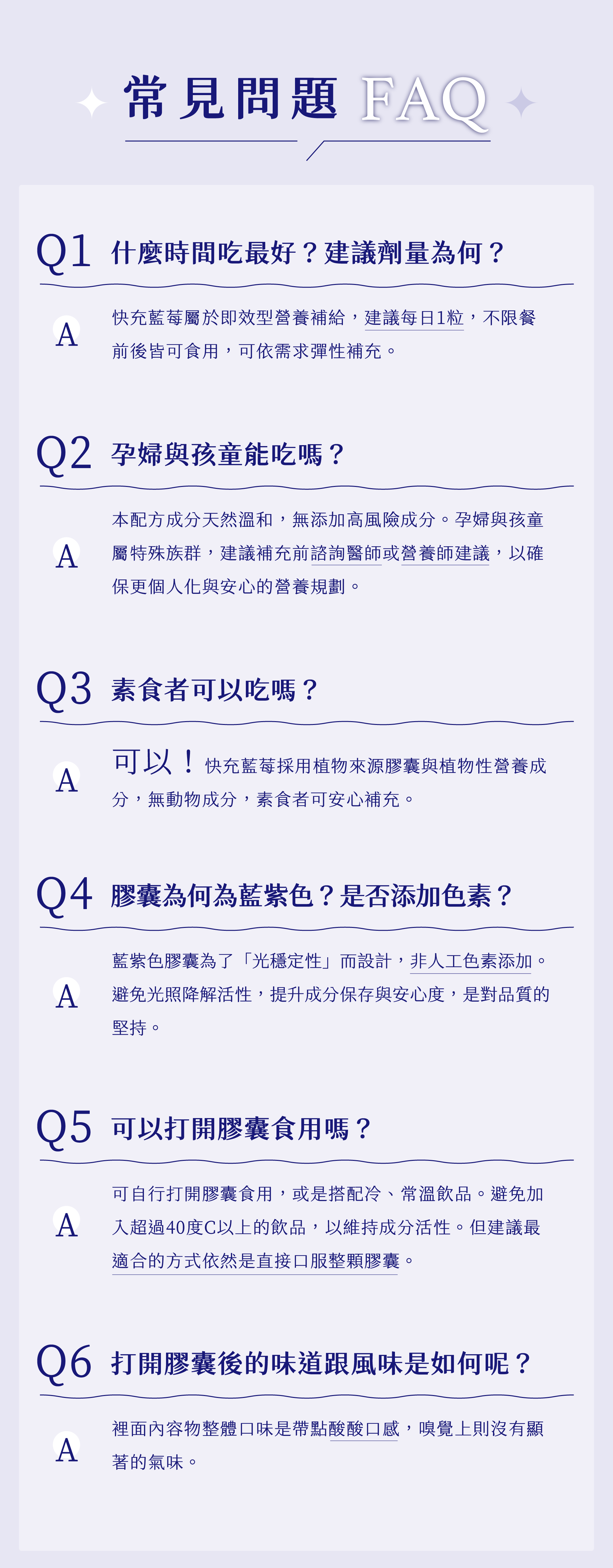 常見問題 FAQ

Q1 什麼時間吃最好？建議劑量為何？

A 快充藍莓屬於即效型營養補給，建議每日1粒，不限餐前後皆可食用，可依需求彈性補充。

Q2 孕婦與孩童能吃嗎？

A 本配方成分天然溫和，無添加高風險成分。孕婦與孩童屬特殊族群，建議補充前諮詢醫師或營養師建議，以確保更個人化與安心的營養規劃。

Q3 素食者可以吃嗎？

A 可以！快充藍莓採用植物來源膠囊與植物性營養成分，無動物成分，素食者可安心補充。

Q4 膠囊為何為藍紫色？是否添加色素？

A 藍紫色膠囊為了「光穩定性」而設計，非人工色素添加。避免光照降解活性，提升成分保存與安心度，是對品質的堅持。

Q5 可以打開膠囊食用嗎？

A 可自行打開膠囊食用，或是搭配冷、常溫飲品。避免加入超過40度C以上的飲品，以維持成分活性。但建議最適合的方式依然是直接口服整顆膠囊。

Q6 打開膠囊後的味道跟風味是如何呢？

A 裡面內容物整體口味是帶點酸酸口感，嗅覺上則沒有顯著的氣味。